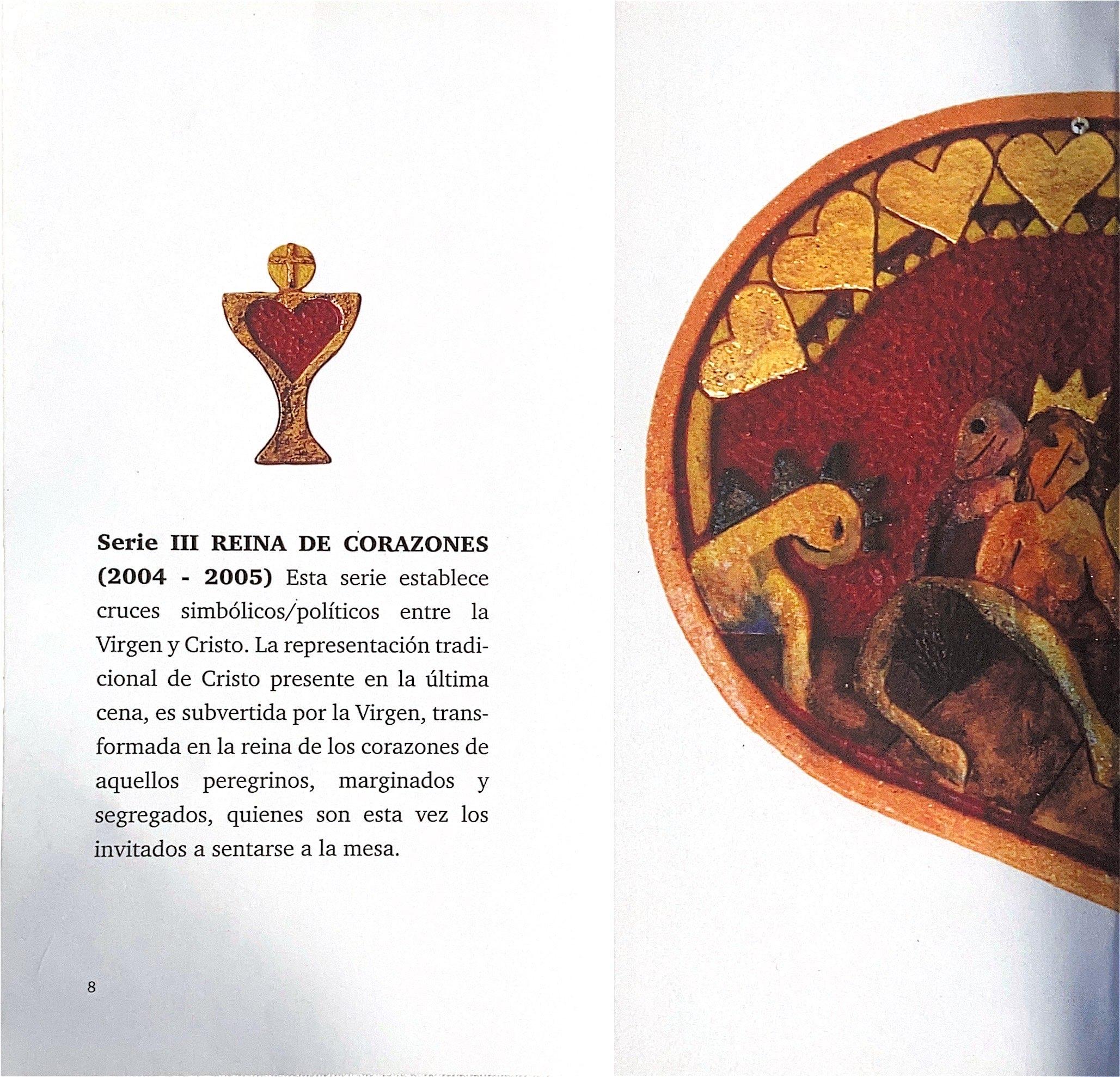 Serie III REINA DE CORAZONES (2004 - 2005) Esta serie establece cruces simbólicos/políticos entre la Virgen y Cristo. La representación tradicional de Cristo presente en la última cena, es subvertida por la Virgen, transformada en la reina de los corazones de aquellos peregrinos, marginados y segregados, quienes son esta vez los invitados a sentarse a la mesa.

8